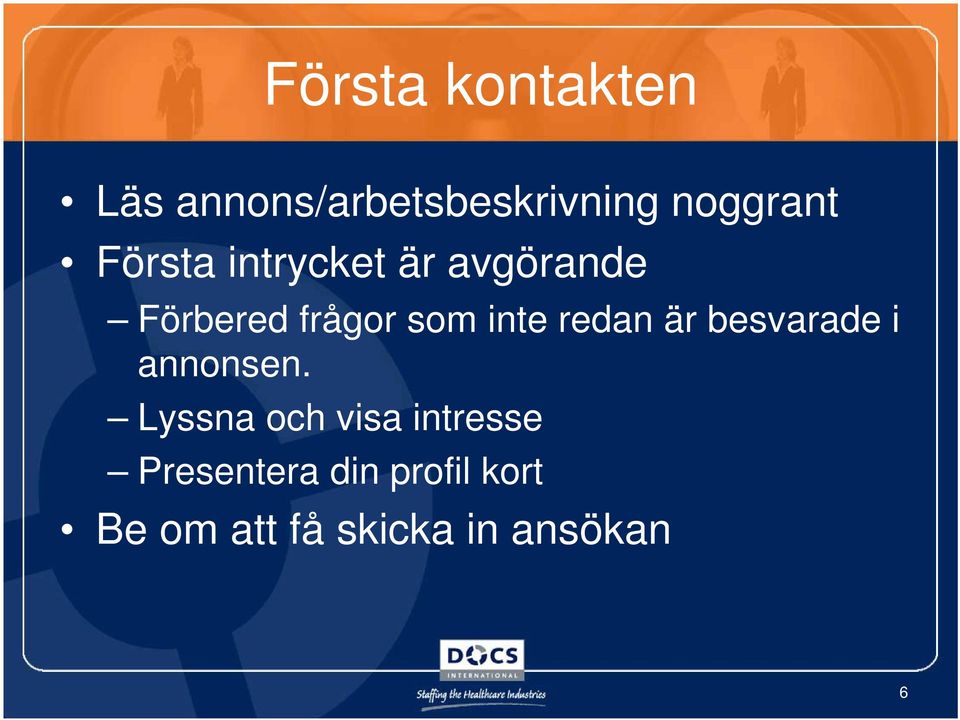 Första kontakten

• Läs annons/arbetsbeskrivning noggrant
• Första intrycket är avgörande
– Förbered frågor som inte redan är besvarade i annonsen.
– Lyssna och visa intresse
– Presentera din profil kort
• Be om att få skicka in ansökan

DOCS
INTERNATIONAL
Staffing the Healthcare Industries

6